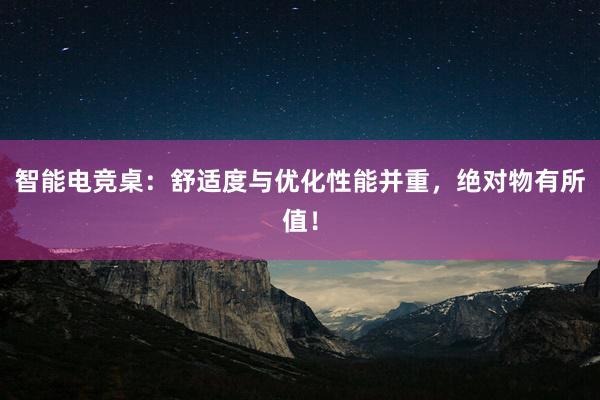 智能电竞桌：舒适度与优化性能并重，绝对物有所值！